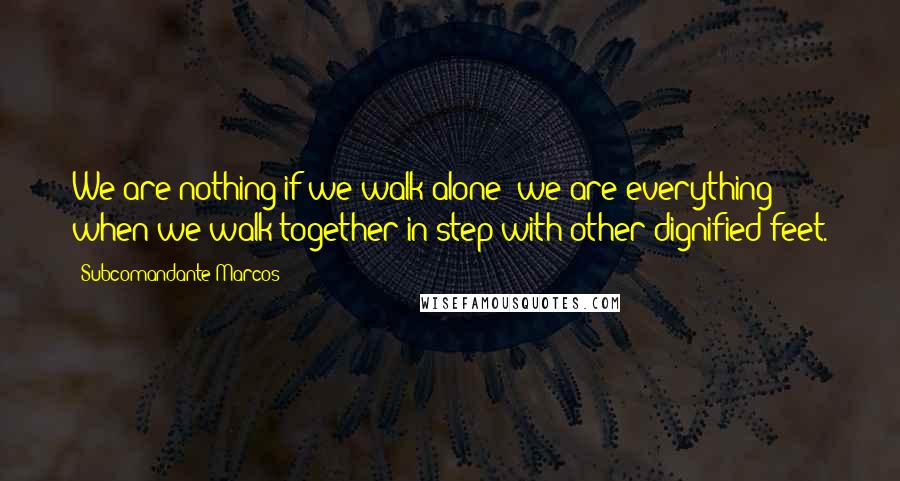 We are nothing if we walk alone; we are everything when we walk together in step with other dignified feet.

Subcomandante Marcos

WISEFAMOUSQUOTES.COM